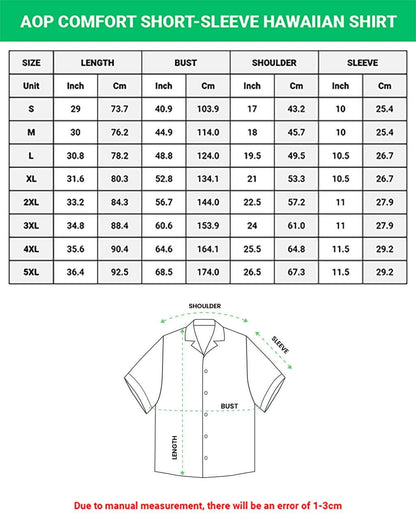 AOP COMFORT SHORT-SLEEVE HAWAIIAN SHIRT

| SIZE | LENGTH | | BUST | | SHOULDER | | SLEEVE | |
|---|---|---|---|---|---|---|---|---|
| Unit | Inch | Cm | Inch | Cm | Inch | Cm | Inch | Cm |
| S | 29 | 73.7 | 40.9 | 103.9 | 17 | 43.2 | 10 | 25.4 |
| M | 30 | 76.2 | 44.9 | 114.0 | 18 | 45.7 | 10 | 25.4 |
| L | 30.8 | 78.2 | 48.8 | 124.0 | 19.5 | 49.5 | 10.5 | 26.7 |
| XL | 31.6 | 80.3 | 52.8 | 134.1 | 21 | 53.3 | 10.5 | 26.7 |
| 2XL | 33.2 | 84.3 | 56.7 | 144.0 | 22.5 | 57.2 | 11 | 27.9 |
| 3XL | 34.8 | 88.4 | 60.6 | 153.9 | 24 | 61.0 | 11 | 27.9 |
| 4XL | 35.6 | 90.4 | 64.6 | 164.1 | 25.5 | 64.8 | 11.5 | 29.2 |
| 5XL | 36.4 | 92.5 | 68.5 | 174.0 | 26.5 | 67.3 | 11.5 | 29.2 |

SHOULDER
SLEEVE
BUST
LENGTH

Due to manual measurement, there will be an error of 1-3cm